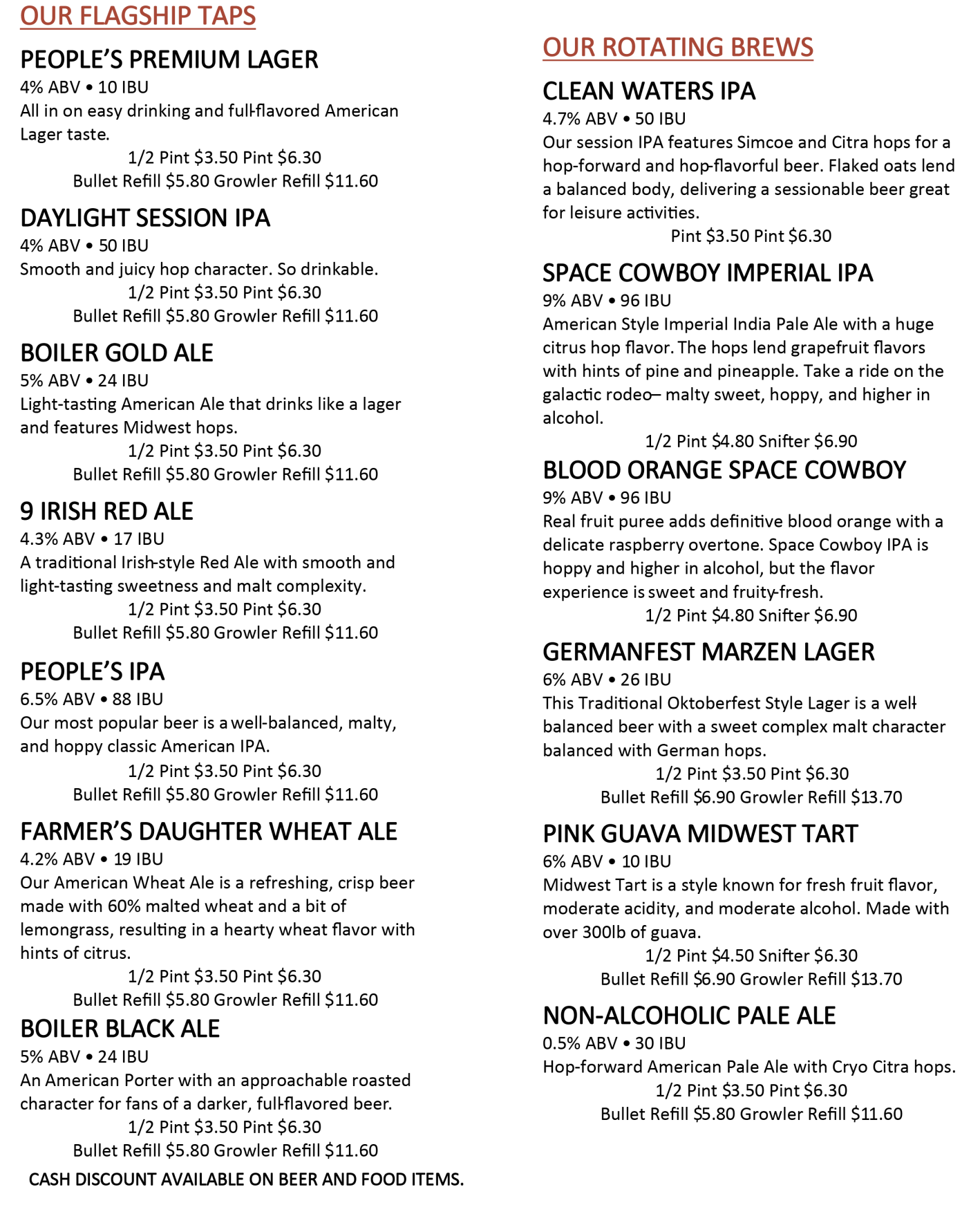 OUR FLAGSHIP TAPS

PEOPLE'S PREMIUM LAGER
4% ABV • 10 IBU
All in on easy drinking and full-flavored American Lager taste.
1/2 Pint $3.50 Pint $6.30
Bullet Refill $5.80 Growler Refill $11.60

DAYLIGHT SESSION IPA
4% ABV • 50 IBU
Smooth and juicy hop character. So drinkable.
1/2 Pint $3.50 Pint $6.30
Bullet Refill $5.80 Growler Refill $11.60

BOILER GOLD ALE
5% ABV • 24 IBU
Light-tasting American Ale that drinks like a lager and features Midwest hops.
1/2 Pint $3.50 Pint $6.30
Bullet Refill $5.80 Growler Refill $11.60

9 IRISH RED ALE
4.3% ABV • 17 IBU
A traditional Irish-style Red Ale with smooth and light-tasting sweetness and malt complexity.
1/2 Pint $3.50 Pint $6.30
Bullet Refill $5.80 Growler Refill $11.60

PEOPLE'S IPA
6.5% ABV • 88 IBU
Our most popular beer is a well-balanced, malty, and hoppy classic American IPA.
1/2 Pint $3.50 Pint $6.30
Bullet Refill $5.80 Growler Refill $11.60

FARMER'S DAUGHTER WHEAT ALE
4.2% ABV • 19 IBU
Our American Wheat Ale is a refreshing, crisp beer made with 60% malted wheat and a bit of lemongrass, resulting in a hearty wheat flavor with hints of citrus.
1/2 Pint $3.50 Pint $6.30
Bullet Refill $5.80 Growler Refill $11.60

BOILER BLACK ALE
5% ABV • 24 IBU
An American Porter with an approachable roasted character for fans of a darker, full-flavored beer.
1/2 Pint $3.50 Pint $6.30
Bullet Refill $5.80 Growler Refill $11.60

CASH DISCOUNT AVAILABLE ON BEER AND FOOD ITEMS.

OUR ROTATING BREWS

CLEAN WATERS IPA
4.7% ABV • 50 IBU
Our session IPA features Simcoe and Citra hops for a hop-forward and hop-flavorful beer. Flaked oats lend a balanced body, delivering a sessionable beer great for leisure activities.
Pint $3.50 Pint $6.30

SPACE COWBOY IMPERIAL IPA
9% ABV • 96 IBU
American Style Imperial India Pale Ale with a huge citrus hop flavor. The hops lend grapefruit flavors with hints of pine and pineapple. Take a ride on the galactic rodeo– malty sweet, hoppy, and higher in alcohol.
1/2 Pint $4.80 Snifter $6.90

BLOOD ORANGE SPACE COWBOY
9% ABV • 96 IBU
Real fruit puree adds definitive blood orange with a delicate raspberry overtone. Space Cowboy IPA is hoppy and higher in alcohol, but the flavor experience is sweet and fruity-fresh.
1/2 Pint $4.80 Snifter $6.90

GERMANFEST MARZEN LAGER
6% ABV • 26 IBU
This Traditional Oktoberfest Style Lager is a well-balanced beer with a sweet complex malt character balanced with German hops.
1/2 Pint $3.50 Pint $6.30
Bullet Refill $6.90 Growler Refill $13.70

PINK GUAVA MIDWEST TART
6% ABV • 10 IBU
Midwest Tart is a style known for fresh fruit flavor, moderate acidity, and moderate alcohol. Made with over 300lb of guava.
1/2 Pint $4.50 Snifter $6.30
Bullet Refill $6.90 Growler Refill $13.70

NON-ALCOHOLIC PALE ALE
0.5% ABV • 30 IBU
Hop-forward American Pale Ale with Cryo Citra hops.
1/2 Pint $3.50 Pint $6.30
Bullet Refill $5.80 Growler Refill $11.60